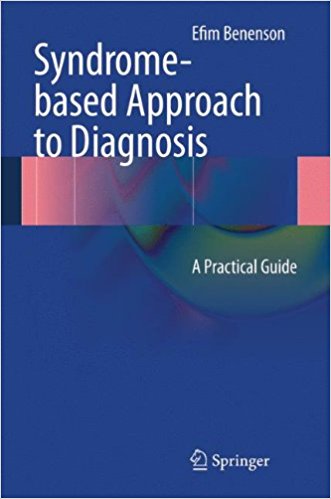 Efim Benenson

Syndrome-based Approach to Diagnosis

A Practical Guide

Springer